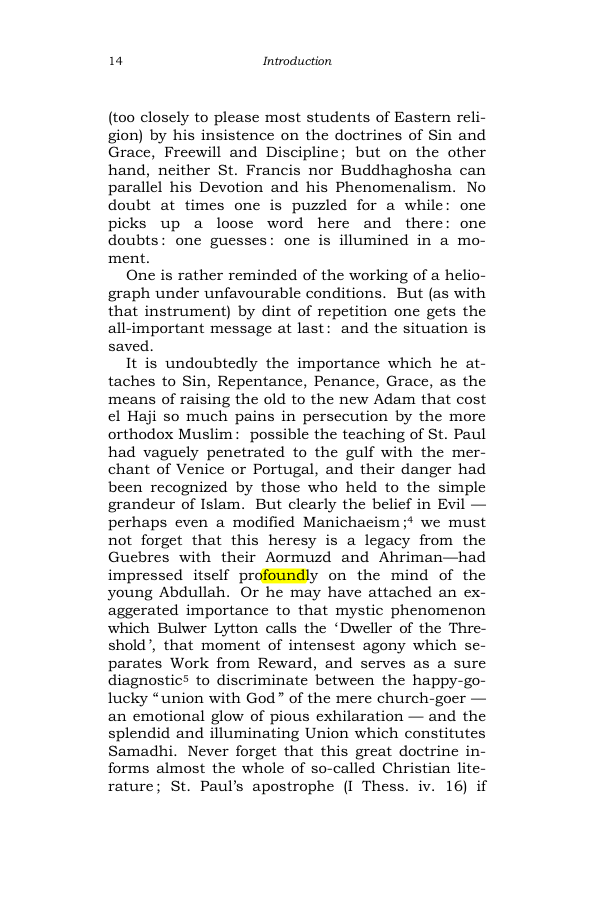 14 Introduction

(too closely to please most students of Eastern religion) by his insistence on the doctrines of Sin and Grace, Freewill and Discipline; but on the other hand, neither St. Francis nor Buddhaghosha can parallel his Devotion and his Phenomenalism. No doubt at times one is puzzled for a while: one picks up a loose word here and there: one doubts: one guesses: one is illumined in a moment.

One is rather reminded of the working of a heliograph under unfavourable conditions. But (as with that instrument) by dint of repetition one gets the all-important message at last: and the situation is saved.

It is undoubtedly the importance which he attaches to Sin, Repentance, Penance, Grace, as the means of raising the old to the new Adam that cost el Haji so much pains in persecution by the more orthodox Muslim: possible the teaching of St. Paul had vaguely penetrated to the gulf with the merchant of Venice or Portugal, and their danger had been recognized by those who held to the simple grandeur of Islam. But clearly the belief in Evil — perhaps even a modified Manichaeism;$^{4}$ we must not forget that this heresy is a legacy from the Guebres with their Aormuzd and Ahriman—had impressed itself profoundly on the mind of the young Abdullah. Or he may have attached an exaggerated importance to that mystic phenomenon which Bulwer Lytton calls the 'Dweller of the Threshold', that moment of intensest agony which separates Work from Reward, and serves as a sure diagnostic$^{5}$ to discriminate between the happy-go-lucky "union with God" of the mere church-goer — an emotional glow of pious exhilaration — and the splendid and illuminating Union which constitutes Samadhi. Never forget that this great doctrine informs almost the whole of so-called Christian literature; St. Paul's apostrophe (I Thess. iv. 16) if